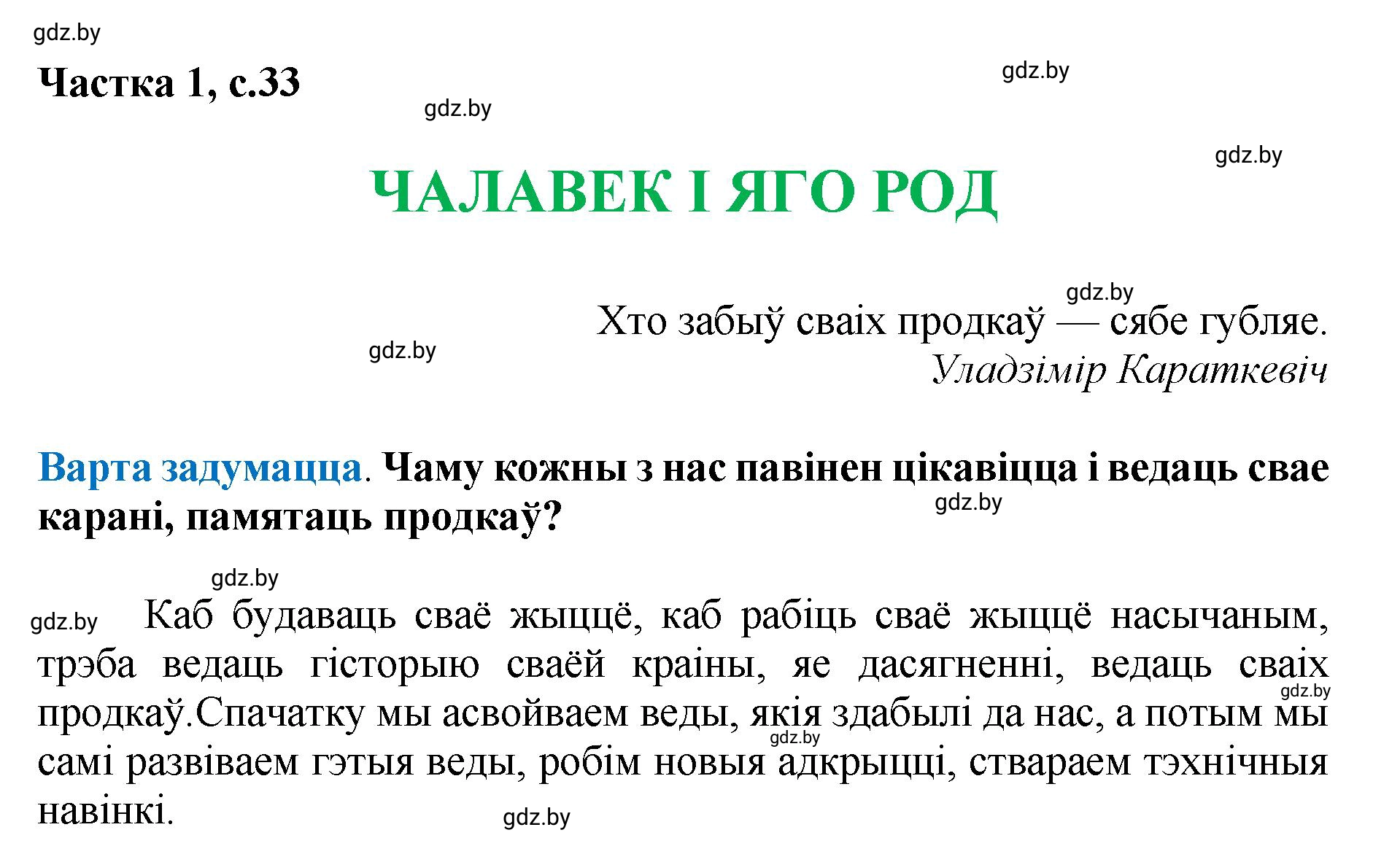 gdz.by

Частка 1, с.33

gdz.by

gdz.by

gdz.by

ЧАЛАВЕК І ЯГО РОД

gdz.by

Хто забыў сваіх продкаў — сябе губляе.
gdz.by
Уладзімір Караткевіч

Варта задумацца. Чаму кожны з нас павінен цікавіцца і ведаць свае карані, памятаць продкаў?

gdz.by

gdz.by

gdz.by

Каб будаваць сваё жыццё, каб рабіць сваё жыццё насычаным, трэба ведаць гісторыю сваёй краіны, яе дасягненні, ведаць сваіх продкаў.Спачатку мы асвойваем веды, якія здабылі да нас, а потым мы самі развіваем гэтыя веды, робім новыя адкрыцці, ствараем тэхнічныя навінкі.

gdz.by

gdz.by

gdz.by